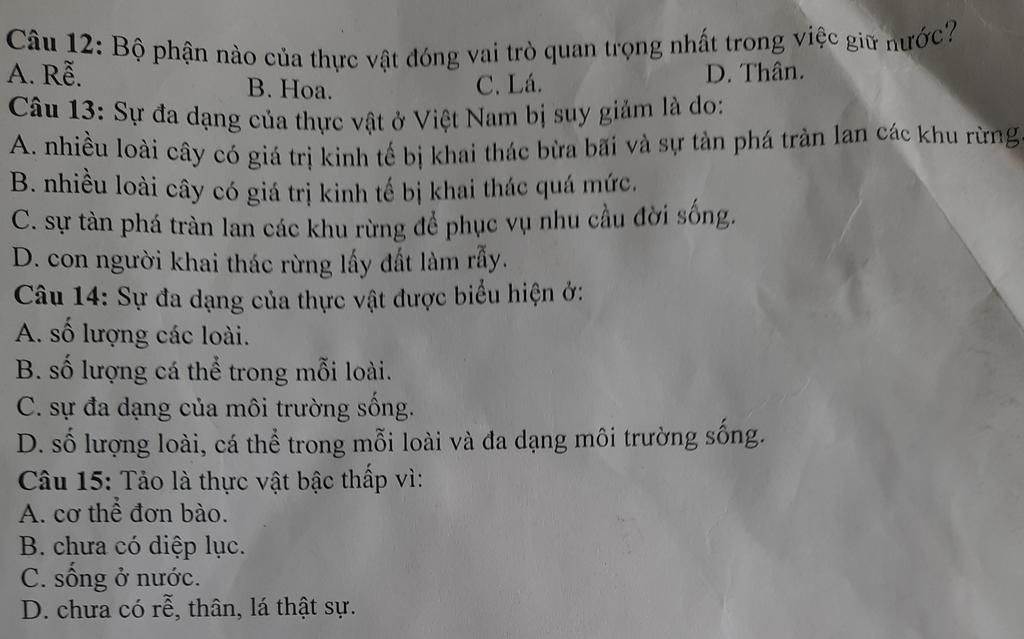 Câu 12: Bộ phận nào của thực vật đóng vai trò quan trọng nhất trong việc giữ nước?
A. Rễ.    B. Hoa.    C. Lá.    D. Thân.

Câu 13: Sự đa dạng của thực vật ở Việt Nam bị suy giảm là do:
A. nhiều loài cây có giá trị kinh tế bị khai thác bừa bãi và sự tàn phá tràn lan các khu rừng.
B. nhiều loài cây có giá trị kinh tế bị khai thác quá mức.
C. sự tàn phá tràn lan các khu rừng để phục vụ nhu cầu đời sống.
D. con người khai thác rừng lấy đất làm rẫy.

Câu 14: Sự đa dạng của thực vật được biểu hiện ở:
A. số lượng các loài.
B. số lượng cá thể trong mỗi loài.
C. sự đa dạng của môi trường sống.
D. số lượng loài, cá thể trong mỗi loài và đa dạng môi trường sống.

Câu 15: Tảo là thực vật bậc thấp vì:
A. cơ thể đơn bào.
B. chưa có diệp lục.
C. sống ở nước.
D. chưa có rễ, thân, lá thật sự.